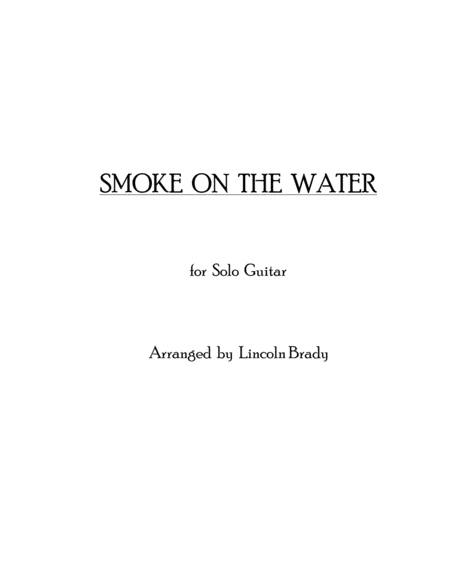 SMOKE ON THE WATER

for Solo Guitar

Arranged by Lincoln Brady